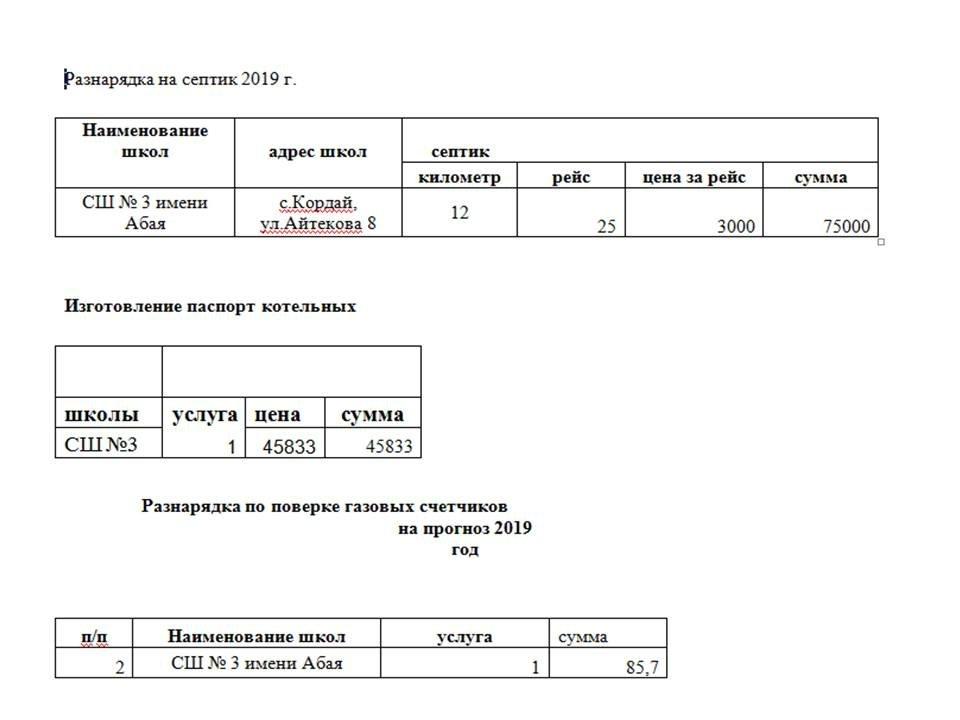 Разнарядка на септик 2019 г.

| Наименование школ | адрес школ | септик | | | |
|---|---|---|---|---|---|
| | | километр | рейс | цена за рейс | сумма |
| СШ № 3 имени Абая | с.Кордай, ул.Айтекова 8 | 12 | 25 | 3000 | 75000 |

Изготовление паспорт котельных

| школы | услуга | цена | сумма |
|---|---|---|---|
| СШ №3 | 1 | 45833 | 45833 |

Разнарядка по поверке газовых счетчиков на прогноз 2019 год

| п/п | Наименование школ | услуга | сумма |
|---|---|---|---|
| 2 | СШ № 3 имени Абая | 1 | 85,7 |